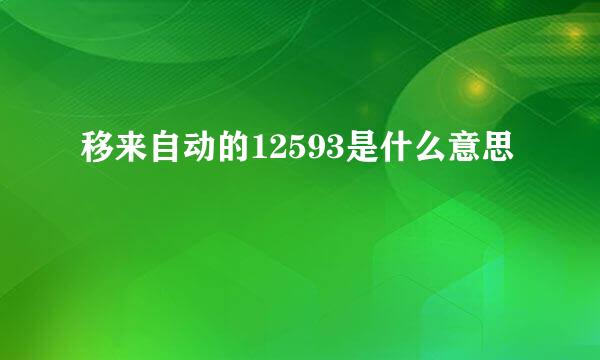 移来自动的12593是什么意思